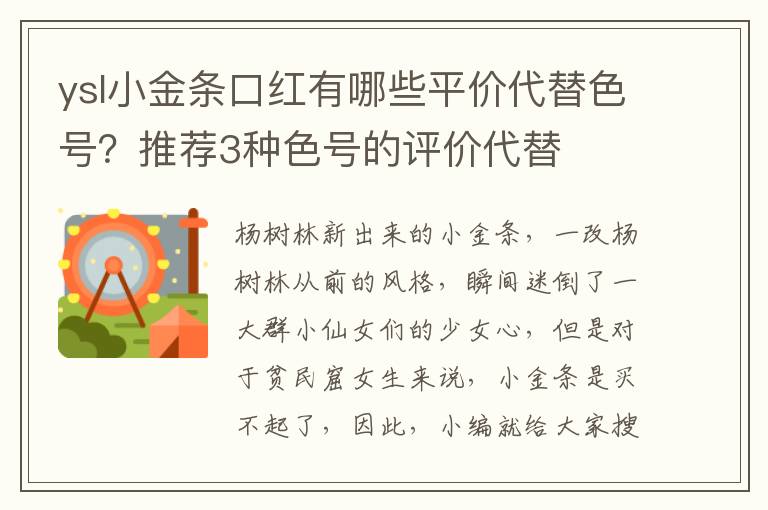 ysl小金条口红有哪些平价代替色号？推荐3种色号的评价代替

杨树林新出来的小金条，一改杨树林从前的风格，瞬间迷倒了一大群小仙女们的少女心，但是对于贫民窟女生来说，小金条是买不起了，因此，小编就给大家搜